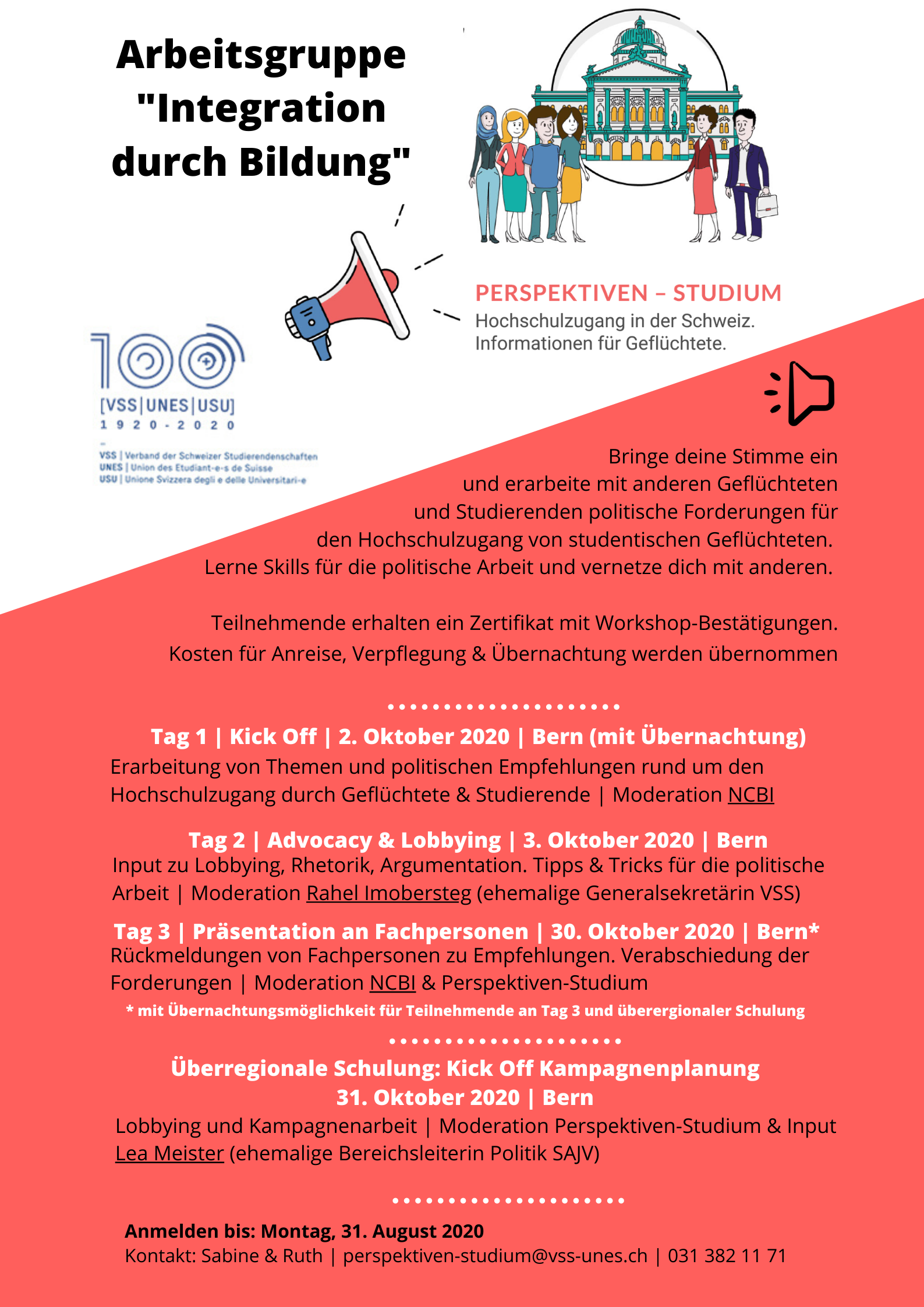 Arbeitsgruppe "Integration durch Bildung"

PERSPEKTIVEN – STUDIUM
Hochschulzugang in der Schweiz.
Informationen für Geflüchtete.

100
[VSS|UNES|USU]
1920-2020
VSS | Verband der Schweizer Studierendenschaften
UNES | Union des Etudiant-e-s de Suisse
USU | Unione Svizzera degli e delle Universitari-e

Bringe deine Stimme ein und erarbeite mit anderen Geflüchteten und Studierenden politische Forderungen für den Hochschulzugang von studentischen Geflüchteten. Lerne Skills für die politische Arbeit und vernetze dich mit anderen.

Teilnehmende erhalten ein Zertifikat mit Workshop-Bestätigungen. Kosten für Anreise, Verpflegung & Übernachtung werden übernommen

Tag 1 | Kick Off | 2. Oktober 2020 | Bern (mit Übernachtung)
Erarbeitung von Themen und politischen Empfehlungen rund um den Hochschulzugang durch Geflüchtete & Studierende | Moderation NCBI

Tag 2 | Advocacy & Lobbying | 3. Oktober 2020 | Bern
Input zu Lobbying, Rhetorik, Argumentation. Tipps & Tricks für die politische Arbeit | Moderation Rahel Imobersteg (ehemalige Generalsekretärin VSS)

Tag 3 | Präsentation an Fachpersonen | 30. Oktober 2020 | Bern*
Rückmeldungen von Fachpersonen zu Empfehlungen. Verabschiedung der Forderungen | Moderation NCBI & Perspektiven-Studium
* mit Übernachtungsmöglichkeit für Teilnehmende an Tag 3 und überergionaler Schulung

Überregionale Schulung: Kick Off Kampagnenplanung
31. Oktober 2020 | Bern
Lobbying und Kampagnenarbeit | Moderation Perspektiven-Studium & Input Lea Meister (ehemalige Bereichsleiterin Politik SAJV)

Anmelden bis: Montag, 31. August 2020
Kontakt: Sabine & Ruth | perspektiven-studium@vss-unes.ch | 031 382 11 71